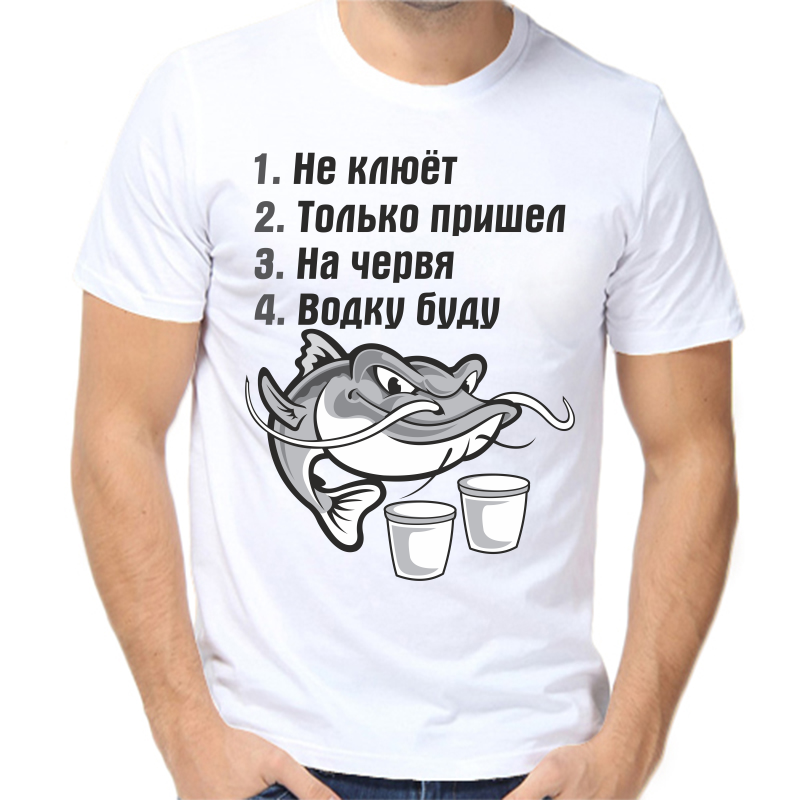 1. Не клюёт
2. Только пришел
3. На червя
4. Водку буду